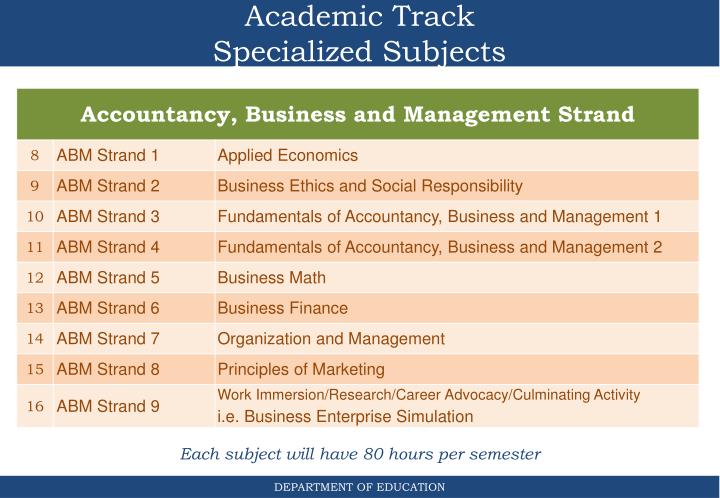 Academic Track
Specialized Subjects

| Accountancy, Business and Management Strand | | |
|---|---|---|
| 8 | ABM Strand 1 | Applied Economics |
| 9 | ABM Strand 2 | Business Ethics and Social Responsibility |
| 10 | ABM Strand 3 | Fundamentals of Accountancy, Business and Management 1 |
| 11 | ABM Strand 4 | Fundamentals of Accountancy, Business and Management 2 |
| 12 | ABM Strand 5 | Business Math |
| 13 | ABM Strand 6 | Business Finance |
| 14 | ABM Strand 7 | Organization and Management |
| 15 | ABM Strand 8 | Principles of Marketing |
| 16 | ABM Strand 9 | Work Immersion/Research/Career Advocacy/Culminating Activity i.e. Business Enterprise Simulation |

Each subject will have 80 hours per semester

DEPARTMENT OF EDUCATION